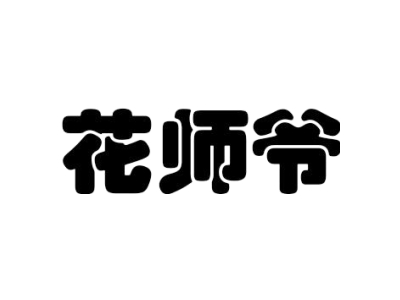 花师爷